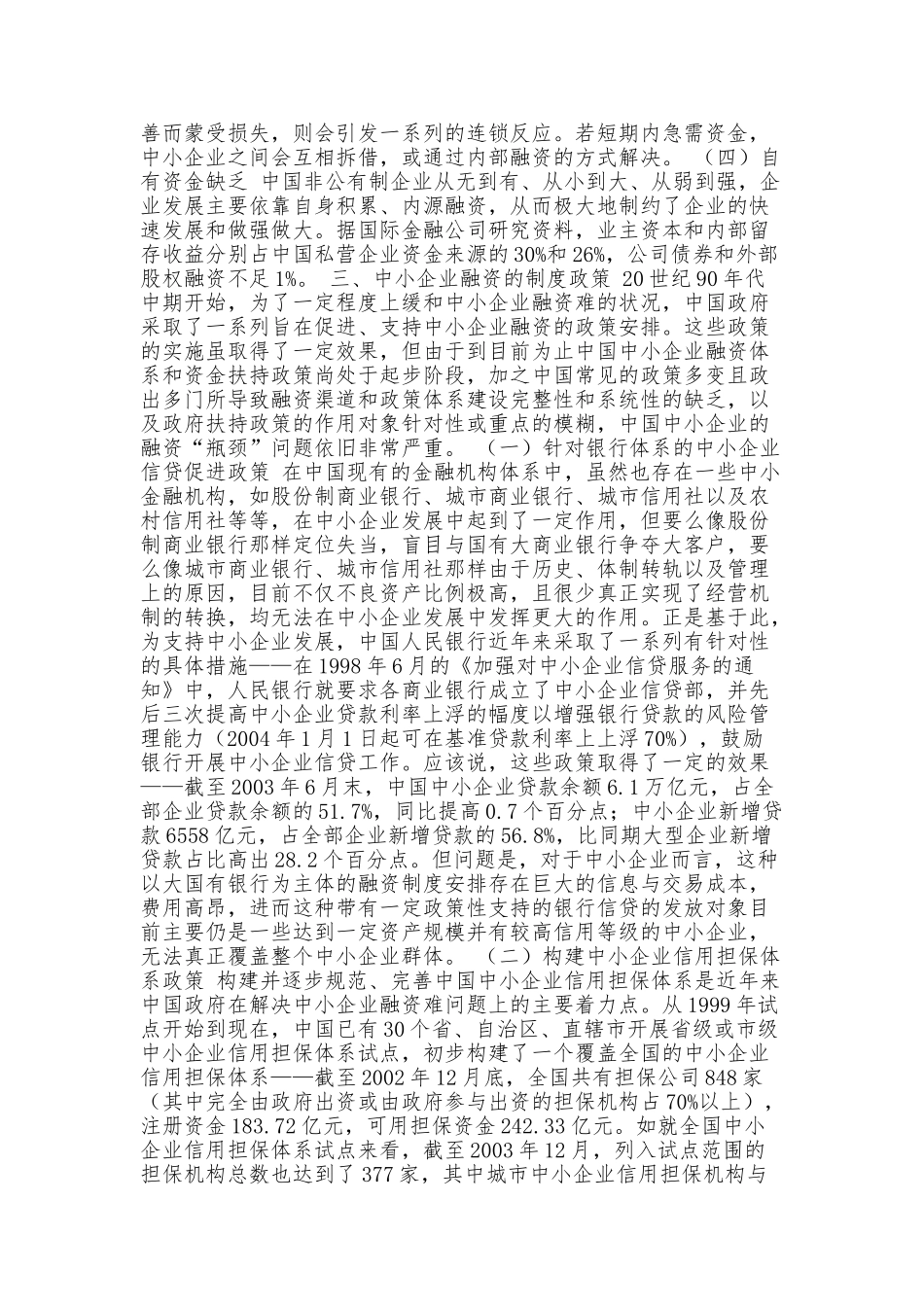 善而蒙受损失，则会引发一系列的连锁反应。若短期内急需资金，中小企业之间会互相拆借，或通过内部融资的方式解决。 （四）自有资金缺乏 中国非公有制企业从无到有、从小到大、从弱到强，企业发展主要依靠自身积累、内源融资，从而极大地制约了企业的快速发展和做强做大。据国际金融公司研究资料，业主资本和内部留存收益分别占中国私营企业资金来源的30%和26%，公司债券和外部股权融资不足1%。 三、中小企业融资的制度政策 20世纪90年代中期开始，为了一定程度上缓和中小企业融资难的状况，中国政府采取了一系列旨在促进、支持中小企业融资的政策安排。这些政策的实施虽取得了一定效果，但由于到目前为止中国中小企业融资体系和资金扶持政策尚处于起步阶段，加之中国常见的政策多变且政出多门所导致融资渠道和政策体系建设完整性和系统性的缺乏，以及政府扶持政策的作用对象针对性或重点的模糊，中国中小企业的融资“瓶颈”问题依旧非常严重。 （一）针对银行体系的中小企业信贷促进政策 在中国现有的金融机构体系中，虽然也存在一些中小金融机构，如股份制商业银行、城市商业银行、城市信用社以及农村信用社等等，在中小企业发展中起到了一定作用，但要么像股份制商业银行那样定位失当，盲目与国有大商业银行争夺大客户，要么像城市商业银行、城市信用社那样由于历史、体制转轨以及管理上的原因，目前不仅不良资产比例极高，且很少真正实现了经营机制的转换，均无法在中小企业发展中发挥更大的作用。正是基于此，为支持中小企业发展，中国人民银行近年来采取了一系列有针对性的具体措施——在1998年6月的《加强对中小企业信贷服务的通知》中，人民银行就要求各商业银行成立了中小企业信贷部，并先后三次提高中小企业贷款利率上浮的幅度以增强银行贷款的风险管理能力（2004年1月1日起可在基准贷款利率上上浮70%），鼓励银行开展中小企业信贷工作。应该说，这些政策取得了一定的效果——截至2003年6月末，中国中小企业贷款余额6.1万亿元，占全部企业贷款余额的51.7%，同比提高0.7个百分点；中小企业新增贷款6558亿元，占全部企业新增贷款的56.8%，比同期大型企业新增贷款占比高出28.2个百分点。但问题是，对于中小企业而言，这种以大国有银行为主体的融资制度安排存在巨大的信息与交易成本，费用高昂，进而这种带有一定政策性支持的银行信贷的发放对象目前主要仍是一些达到一定资产规模并有较高信用等级的中小企业，无法真正覆盖整个中小企业群体。 （二）构建中小企业信用担保体系政策 构建并逐步规范、完善中国中小企业信用担保体系是近年来中国政府在解决中小企业融资难问题上的主要着力点。从1999年试点开始到现在，中国已有30个省、自治区、直辖市开展省级或市级中小企业信用担保体系试点，初步构建了一个覆盖全国的中小企业信用担保体系——截至2002年12月底，全国共有担保公司848家（其中完全由政府出资或由政府参与出资的担保机构占70%以上），注册资金183.72亿元，可用担保资金242.33亿元。如就全国中小企业信用担保体系试点来看，截至2003年12月，列入试点范围的担保机构总数也达到了377家，其中城市中小企业信用担保机构与